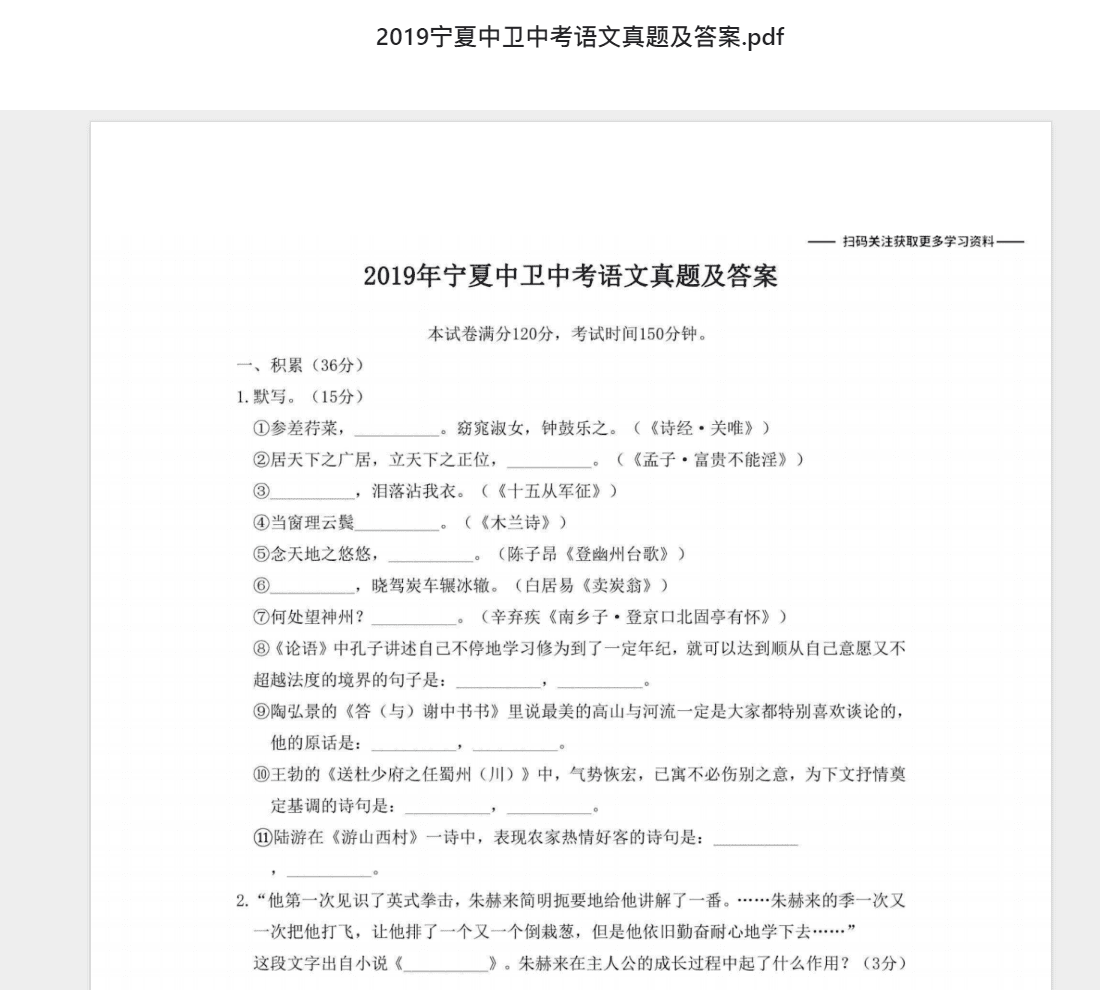 2019宁夏中卫中考语文真题及答案.pdf

—— 扫码关注获取更多学习资料 ——

2019年宁夏中卫中考语文真题及答案

本试卷满分120分，考试时间150分钟。

一、积累（36分）

1. 默写。（15分）

①参差荇菜，__________。窈窕淑女，钟鼓乐之。（《诗经·关雎》）

②居天下之广居，立天下之正位，__________。（《孟子·富贵不能淫》）

③__________，泪落沾我衣。（《十五从军征》）

④当窗理云鬓__________。（《木兰诗》）

⑤念天地之悠悠，__________。（陈子昂《登幽州台歌》）

⑥__________，晓驾炭车辗冰辙。（白居易《卖炭翁》）

⑦何处望神州？__________。（辛弃疾《南乡子·登京口北固亭有怀》）

⑧《论语》中孔子讲述自己不停地学习修为到了一定年纪，就可以达到顺从自己意愿又不超越法度的境界的句子是：__________，__________。

⑨陶弘景的《答（与）谢中书书》里说最美的高山与河流一定是大家都特别喜欢谈论的，他的原话是：__________，__________。

⑩王勃的《送杜少府之任蜀州（川）》中，气势恢宏，已寓不必伤别之意，为下文抒情奠定基调的诗句是：__________，__________。

⑪陆游在《游山西村》一诗中，表现农家热情好客的诗句是：__________，__________。

2. “他第一次见识了英式拳击，朱赫来简明扼要地给他讲解了一番。……朱赫来的季一次又一次把他打飞，让他排了一个又一个倒栽葱，但是他依旧勤奋耐心地学下去……”

这段文字出自小说《__________》。朱赫来在主人公的成长过程中起了什么作用？（3分）